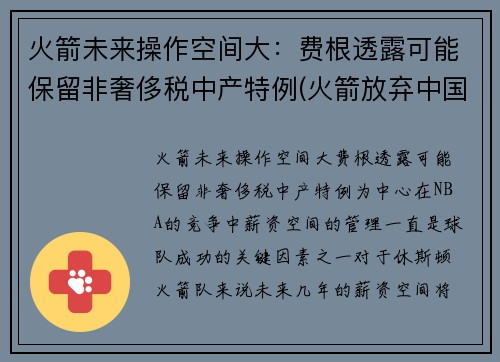 火箭未来操作空间大：费根透露可能保留非奢侈税中产特例(火箭放弃中国

火箭未来操作空间大费根透露可能保留非奢侈税中产特例为中心在NBA的竞争中薪资空间的管理一直是球队成功的关键因素之一对于休斯顿火箭队来说未来几年的薪资空间将